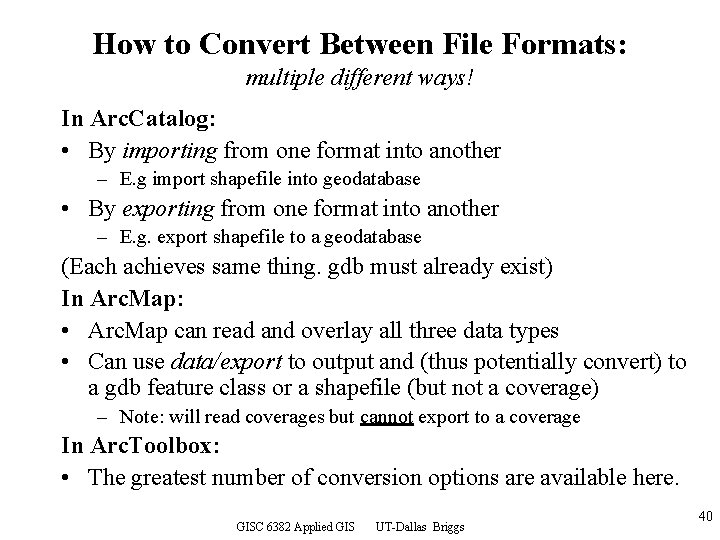 How to Convert Between File Formats:
multiple different ways!

In ArcCatalog:

• By importing from one format into another
  – E.g import shapefile into geodatabase
• By exporting from one format into another
  – E.g. export shapefile to a geodatabase

(Each achieves same thing. gdb must already exist)

In ArcMap:

• ArcMap can read and overlay all three data types
• Can use data/export to output and (thus potentially convert) to a gdb feature class or a shapefile (but not a coverage)
  – Note: will read coverages but cannot export to a coverage

In ArcToolbox:

• The greatest number of conversion options are available here.

GISC 6382 Applied GIS UT-Dallas Briggs

40